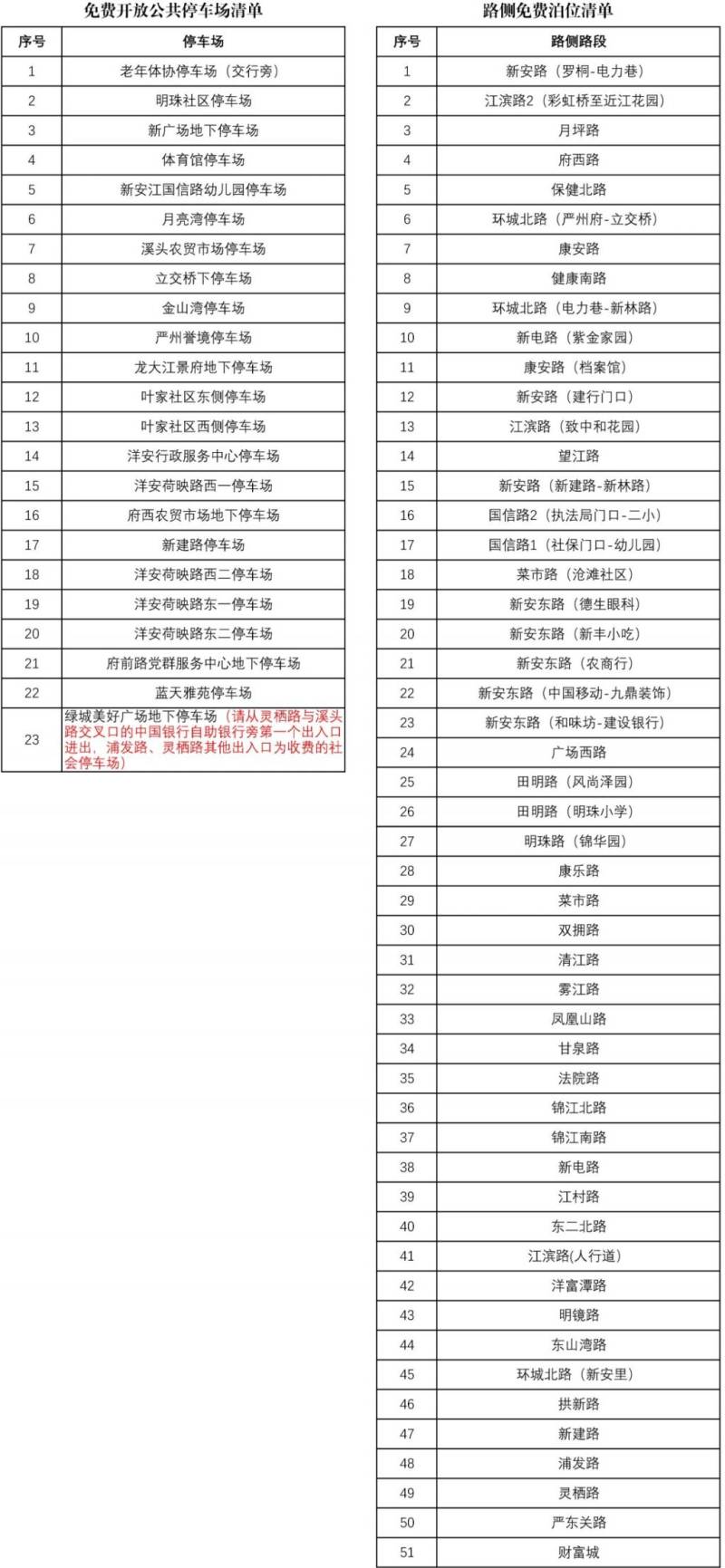 免费开放公共停车场清单

| 序号 | 停车场 |
|---|---|
| 1 | 老年体协停车场（交行旁） |
| 2 | 明珠社区停车场 |
| 3 | 新广场地下停车场 |
| 4 | 体育馆停车场 |
| 5 | 新安江国信路幼儿园停车场 |
| 6 | 月亮湾停车场 |
| 7 | 溪头农贸市场停车场 |
| 8 | 立交桥下停车场 |
| 9 | 金山湾停车场 |
| 10 | 严州誉境停车场 |
| 11 | 龙大江景府地下停车场 |
| 12 | 叶家社区东侧停车场 |
| 13 | 叶家社区西侧停车场 |
| 14 | 洋安行政服务中心停车场 |
| 15 | 洋安荷映路西一停车场 |
| 16 | 府西农贸市场地下停车场 |
| 17 | 新建路停车场 |
| 18 | 洋安荷映路西二停车场 |
| 19 | 洋安荷映路东一停车场 |
| 20 | 洋安荷映路东二停车场 |
| 21 | 府前路党群服务中心地下停车场 |
| 22 | 蓝天雅苑停车场 |
| 23 | 绿城美好广场地下停车场（请从灵栖路与溪头路交叉口的中国银行自助银行旁第一个出入口进出，浦发路、灵栖路其他出入口为收费的社会停车场） |

路侧免费泊位清单

| 序号 | 路侧路段 |
|---|---|
| 1 | 新安路（罗桐-电力巷） |
| 2 | 江滨路2（彩虹桥至近江花园） |
| 3 | 月坪路 |
| 4 | 府西路 |
| 5 | 保健北路 |
| 6 | 环城北路（严州府-立交桥） |
| 7 | 康安路 |
| 8 | 健康南路 |
| 9 | 环城北路（电力巷-新林路） |
| 10 | 新电路（紫金家园） |
| 11 | 康安路（档案馆） |
| 12 | 新安路（建行门口） |
| 13 | 江滨路（致中和花园） |
| 14 | 望江路 |
| 15 | 新安路（新建路-新林路） |
| 16 | 国信路2（执法局门口-二小） |
| 17 | 国信路1（社保门口-幼儿园） |
| 18 | 菜市路（沧滩社区） |
| 19 | 新安东路（德生眼科） |
| 20 | 新安东路（新丰小吃） |
| 21 | 新安东路（农商行） |
| 22 | 新安东路（中国移动-九鼎装饰） |
| 23 | 新安东路（和味坊-建设银行） |
| 24 | 广场西路 |
| 25 | 田明路（风尚泽园） |
| 26 | 田明路（明珠小学） |
| 27 | 明珠路（锦华园） |
| 28 | 康乐路 |
| 29 | 菜市路 |
| 30 | 双拥路 |
| 31 | 清江路 |
| 32 | 雾江路 |
| 33 | 凤凰山路 |
| 34 | 甘泉路 |
| 35 | 法院路 |
| 36 | 锦江北路 |
| 37 | 锦江南路 |
| 38 | 新电路 |
| 39 | 江村路 |
| 40 | 东二北路 |
| 41 | 江滨路(人行道) |
| 42 | 洋富潭路 |
| 43 | 明镜路 |
| 44 | 东山湾路 |
| 45 | 环城北路（新安里） |
| 46 | 拱新路 |
| 47 | 新建路 |
| 48 | 浦发路 |
| 49 | 灵栖路 |
| 50 | 严东关路 |
| 51 | 财富城 |